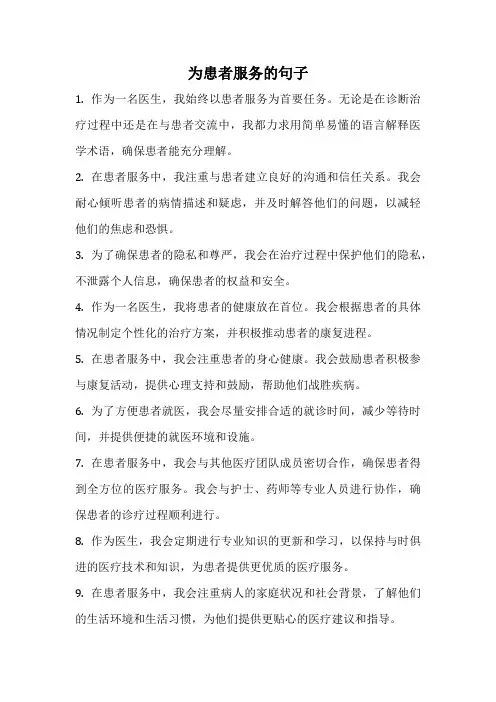 为患者服务的句子

1. 作为一名医生，我始终以患者服务为首要任务。无论是在诊断治疗过程中还是在与患者交流中，我都力求用简单易懂的语言解释医学术语，确保患者能充分理解。

2. 在患者服务中，我注重与患者建立良好的沟通和信任关系。我会耐心倾听患者的病情描述和疑虑，并及时解答他们的问题，以减轻他们的焦虑和恐惧。

3. 为了确保患者的隐私和尊严，我会在治疗过程中保护他们的隐私，不泄露个人信息，确保患者的权益和安全。

4. 作为一名医生，我将患者的健康放在首位。我会根据患者的具体情况制定个性化的治疗方案，并积极推动患者的康复进程。

5. 在患者服务中，我会注重患者的身心健康。我会鼓励患者积极参与康复活动，提供心理支持和鼓励，帮助他们战胜疾病。

6. 为了方便患者就医，我会尽量安排合适的就诊时间，减少等待时间，并提供便捷的就医环境和设施。

7. 在患者服务中，我会与其他医疗团队成员密切合作，确保患者得到全方位的医疗服务。我会与护士、药师等专业人员进行协作，确保患者的诊疗过程顺利进行。

8. 作为医生，我会定期进行专业知识的更新和学习，以保持与时俱进的医疗技术和知识，为患者提供更优质的医疗服务。

9. 在患者服务中，我会注重病人的家庭状况和社会背景，了解他们的生活环境和生活习惯，为他们提供更贴心的医疗建议和指导。